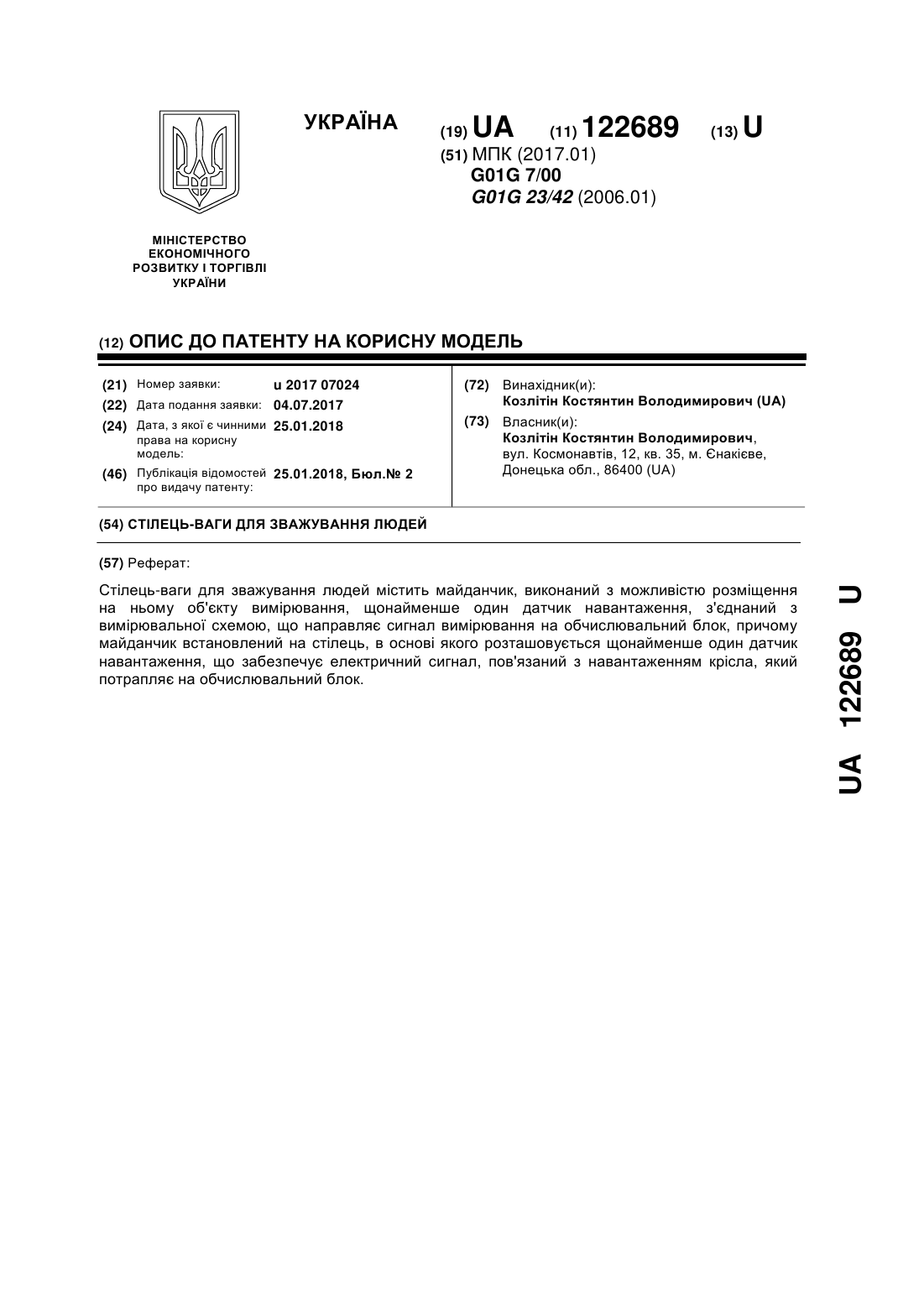 УКРАЇНА

(19) UA (11) 122689 (13) U

(51) МПК (2017.01)
G01G 7/00
G01G 23/42 (2006.01)

МІНІСТЕРСТВО ЕКОНОМІЧНОГО РОЗВИТКУ І ТОРГІВЛІ УКРАЇНИ

(12) ОПИС ДО ПАТЕНТУ НА КОРИСНУ МОДЕЛЬ

(21) Номер заявки: u 2017 07024
(22) Дата подання заявки: 04.07.2017
(24) Дата, з якої є чинними права на корисну модель: 25.01.2018
(46) Публікація відомостей про видачу патенту: 25.01.2018, Бюл.№ 2

(72) Винахідник(и):
Козлітін Костянтин Володимирович (UA)
(73) Власник(и):
Козлітін Костянтин Володимирович, вул. Космонавтів, 12, кв. 35, м. Єнакієве, Донецька обл., 86400 (UA)

(54) СТІЛЕЦЬ-ВАГИ ДЛЯ ЗВАЖУВАННЯ ЛЮДЕЙ

(57) Реферат:

Стілець-ваги для зважування людей містить майданчик, виконаний з можливістю розміщення на ньому об'єкту вимірювання, щонайменше один датчик навантаження, з'єднаний з вимірювальної схемою, що направляє сигнал вимірювання на обчислювальний блок, причому майданчик встановлений на стілець, в основі якого розташовується щонайменше один датчик навантаження, що забезпечує електричний сигнал, пов'язаний з навантаженням крісла, який потрапляє на обчислювальний блок.

UA 122689 U